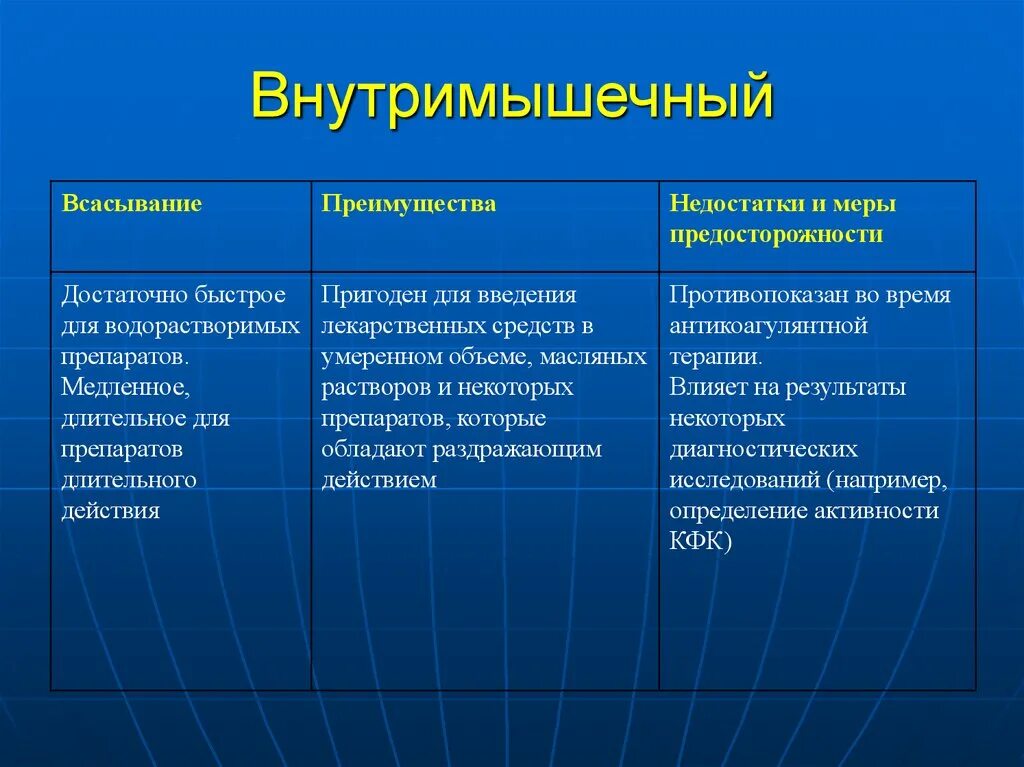 Внутримышечный

| Всасывание | Преимущества | Недостатки и меры предосторожности |
|---|---|---|
| Достаточно быстрое для водорастворимых препаратов. Медленное, длительное для препаратов длительного действия | Пригоден для введения лекарственных средств в умеренном объеме, масляных растворов и некоторых препаратов, которые обладают раздражающим действием | Противопоказан во время антикоагулянтной терапии. Влияет на результаты некоторых диагностических исследований (например, определение активности КФК) |